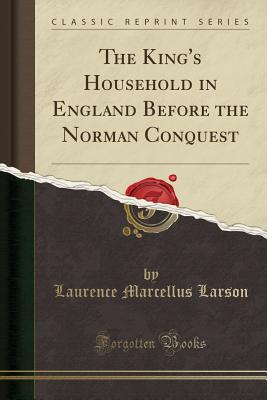 CLASSIC REPRINT SERIES

THE KING'S HOUSEHOLD IN ENGLAND BEFORE THE NORMAN CONQUEST

by

Laurence Marcellus Larson

Forgotten Books